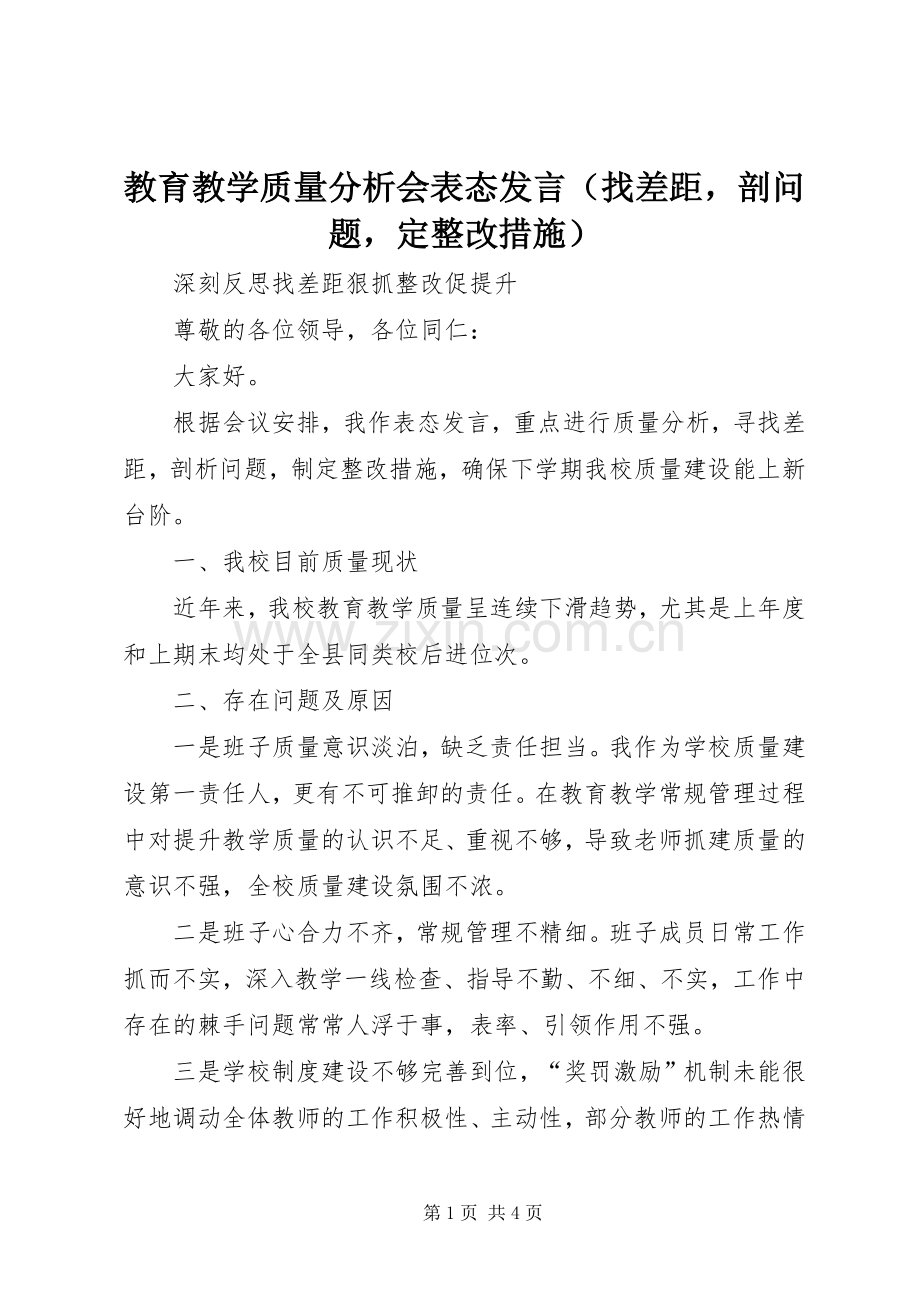 教育教学质量分析会表态发言（找差距，剖问题，定整改措施）

深刻反思找差距狠抓整改促提升

尊敬的各位领导，各位同仁：

大家好。

根据会议安排，我作表态发言，重点进行质量分析，寻找差距，剖析问题，制定整改措施，确保下学期我校质量建设能上新台阶。

一、我校目前质量现状

近年来，我校教育教学质量呈连续下滑趋势，尤其是上年度和上期末均处于全县同类校后进位次。

www.zixin.com.cn

二、存在问题及原因

一是班子质量意识淡泊，缺乏责任担当。我作为学校质量建设第一责任人，更有不可推卸的责任。在教育教学常规管理过程中对提升教学质量的认识不足、重视不够，导致老师抓建质量的意识不强，全校质量建设氛围不浓。

二是班子心合力不齐，常规管理不精细。班子成员日常工作抓而不实，深入教学一线检查、指导不勤、不细、不实，工作中存在的棘手问题常常人浮于事，表率、引领作用不强。

三是学校制度建设不够完善到位，“奖罚激励”机制未能很好地调动全体教师的工作积极性、主动性，部分教师的工作热情

第 1 页 共 4 页